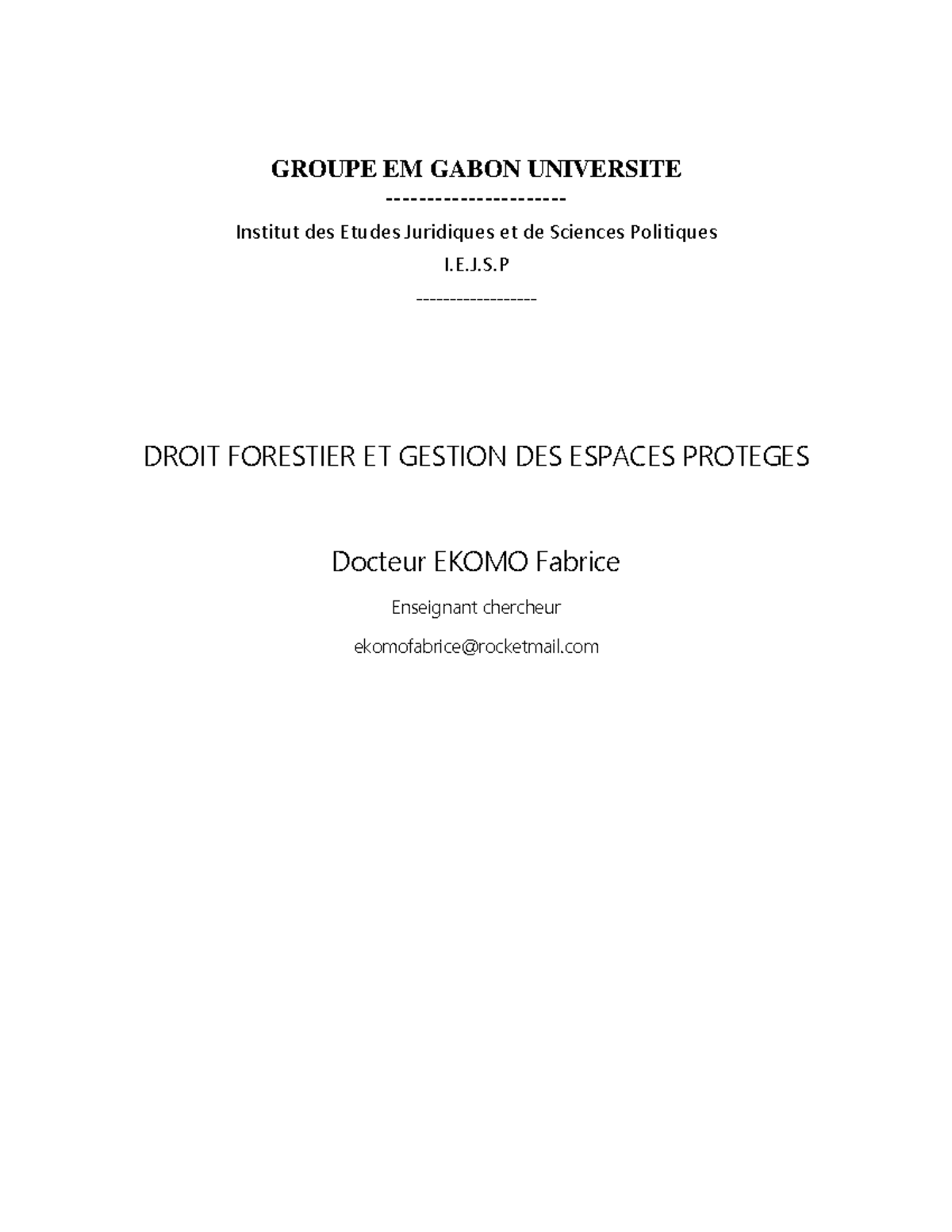 GROUPE EM GABON UNIVERSITE

----------------------

Institut des Etudes Juridiques et de Sciences Politiques

I.E.J.S.P

------------------

DROIT FORESTIER ET GESTION DES ESPACES PROTEGES

Docteur EKOMO Fabrice

Enseignant chercheur

ekomofabrice@rocketmail.com